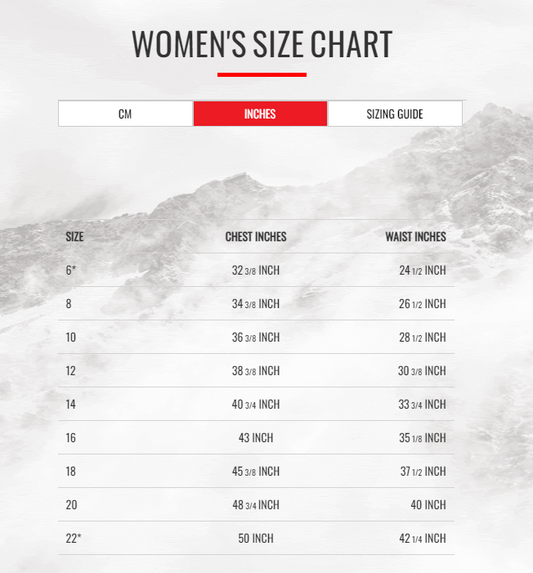 WOMEN'S SIZE CHART

CM INCHES SIZING GUIDE

| SIZE | CHEST INCHES | WAIST INCHES |
|---|---|---|
| 6* | 32 3/8 INCH | 24 1/2 INCH |
| 8 | 34 3/8 INCH | 26 1/2 INCH |
| 10 | 36 3/8 INCH | 28 1/2 INCH |
| 12 | 38 3/8 INCH | 30 3/8 INCH |
| 14 | 40 3/4 INCH | 33 3/4 INCH |
| 16 | 43 INCH | 35 1/8 INCH |
| 18 | 45 3/8 INCH | 37 1/2 INCH |
| 20 | 48 3/4 INCH | 40 INCH |
| 22* | 50 INCH | 42 1/4 INCH |